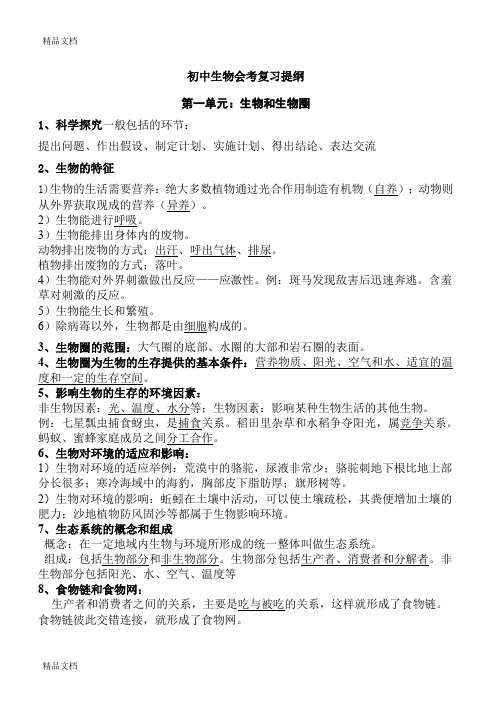 精品文档

初中生物会考复习提纲

第一单元：生物和生物圈

1、科学探究一般包括的环节：

提出问题、作出假设、制定计划、实施计划、得出结论、表达交流

2、生物的特征

1)生物的生活需要营养：绝大多数植物通过光合作用制造有机物（自养）；动物则从外界获取现成的营养（异养）。
2）生物能进行呼吸。
3）生物能排出身体内的废物。
动物排出废物的方式：出汗、呼出气体、排尿。
植物排出废物的方式：落叶。
4）生物能对外界刺激做出反应——应激性。例：斑马发现敌害后迅速奔逃。含羞草对刺激的反应。
5）生物能生长和繁殖。
6）除病毒以外，生物都是由细胞构成的。

3、生物圈的范围：大气圈的底部、水圈的大部和岩石圈的表面。
4、生物圈为生物的生存提供的基本条件：营养物质、阳光、空气和水、适宜的温度和一定的生存空间。
5、影响生物的生存的环境因素：
非生物因素：光、温度、水分等；生物因素：影响某种生物生活的其他生物。
例：七星瓢虫捕食蚜虫，是捕食关系。稻田里杂草和水稻争夺阳光，属竞争关系。蚂蚁、蜜蜂家庭成员之间分工合作。
6、生物对环境的适应和影响：
1）生物对环境的适应举例：荒漠中的骆驼，尿液非常少；骆驼刺地下根比地上部分长很多；寒冷海域中的海豹，胸部皮下脂肪厚；旗形树等。
2）生物对环境的影响：蚯蚓在土壤中活动，可以使土壤疏松，其粪便增加土壤的肥力；沙地植物防风固沙等都属于生物影响环境。
7、生态系统的概念和组成
概念：在一定地域内生物与环境所形成的统一整体叫做生态系统。
组成：包括生物部分和非生物部分。生物部分包括生产者、消费者和分解者。非生物部分包括阳光、水、空气、温度等
8、食物链和食物网：
生产者和消费者之间的关系，主要是吃与被吃的关系，这样就形成了食物链。食物链彼此交错连接，就形成了食物网。

精品文档